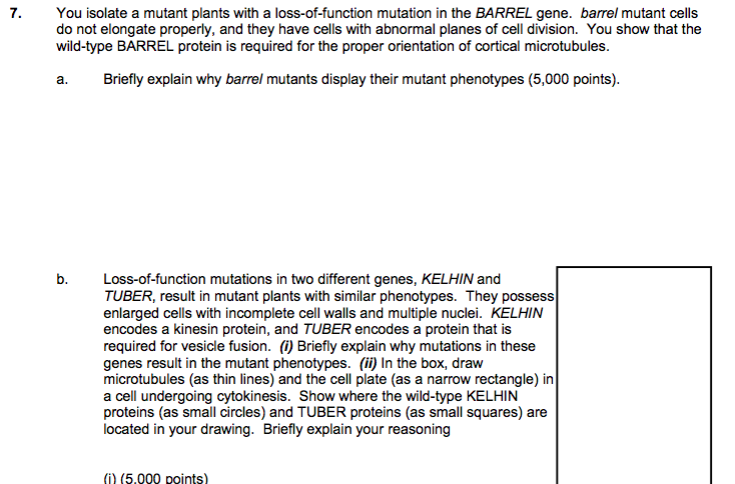 7. You isolate a mutant plants with a loss-of-function mutation in the BARREL gene. barrel mutant cells do not elongate properly, and they have cells with abnormal planes of cell division. You show that the wild-type BARREL protein is required for the proper orientation of cortical microtubules.

a. Briefly explain why barrel mutants display their mutant phenotypes (5,000 points).

b. Loss-of-function mutations in two different genes, KELHIN and TUBER, result in mutant plants with similar phenotypes. They possess enlarged cells with incomplete cell walls and multiple nuclei. KELHIN encodes a kinesin protein, and TUBER encodes a protein that is required for vesicle fusion. (i) Briefly explain why mutations in these genes result in the mutant phenotypes. (ii) In the box, draw microtubules (as thin lines) and the cell plate (as a narrow rectangle) in a cell undergoing cytokinesis. Show where the wild-type KELHIN proteins (as small circles) and TUBER proteins (as small squares) are located in your drawing. Briefly explain your reasoning

(i) (5,000 points)